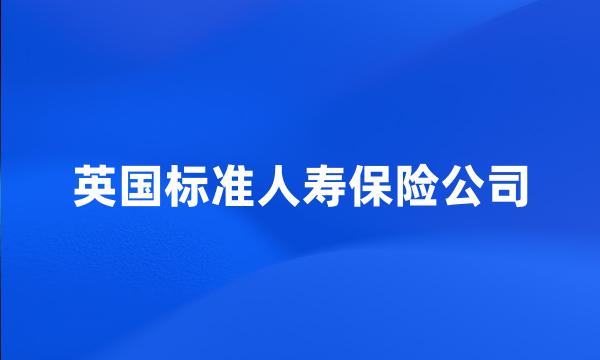 英国标准人寿保险公司